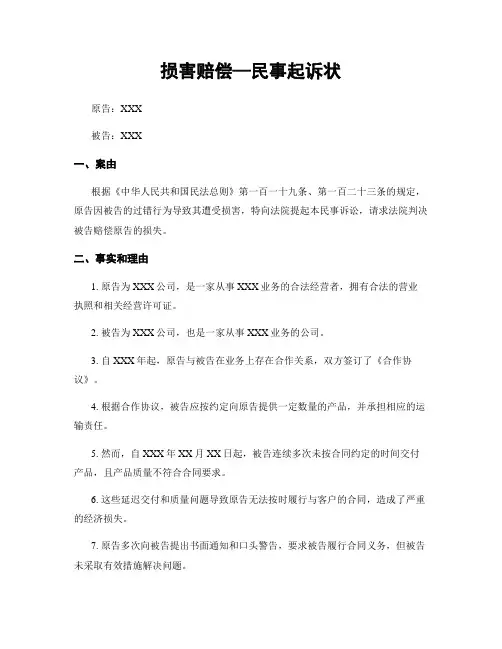 损害赔偿—民事起诉状

原告：XXX

被告：XXX

一、案由

根据《中华人民共和国民法总则》第一百一十九条、第一百二十三条的规定，原告因被告的过错行为导致其遭受损害，特向法院提起本民事诉讼，请求法院判决被告赔偿原告的损失。

二、事实和理由

1. 原告为XXX公司，是一家从事XXX业务的合法经营者，拥有合法的营业执照和相关经营许可证。

2. 被告为XXX公司，也是一家从事XXX业务的公司。

3. 自XXX年起，原告与被告在业务上存在合作关系，双方签订了《合作协议》。

4. 根据合作协议，被告应按约定向原告提供一定数量的产品，并承担相应的运输责任。

5. 然而，自XXX年XX月XX日起，被告连续多次未按合同约定的时间交付产品，且产品质量不符合合同要求。

6. 这些延迟交付和质量问题导致原告无法按时履行与客户的合同，造成了严重的经济损失。

7. 原告多次向被告提出书面通知和口头警告，要求被告履行合同义务，但被告未采取有效措施解决问题。